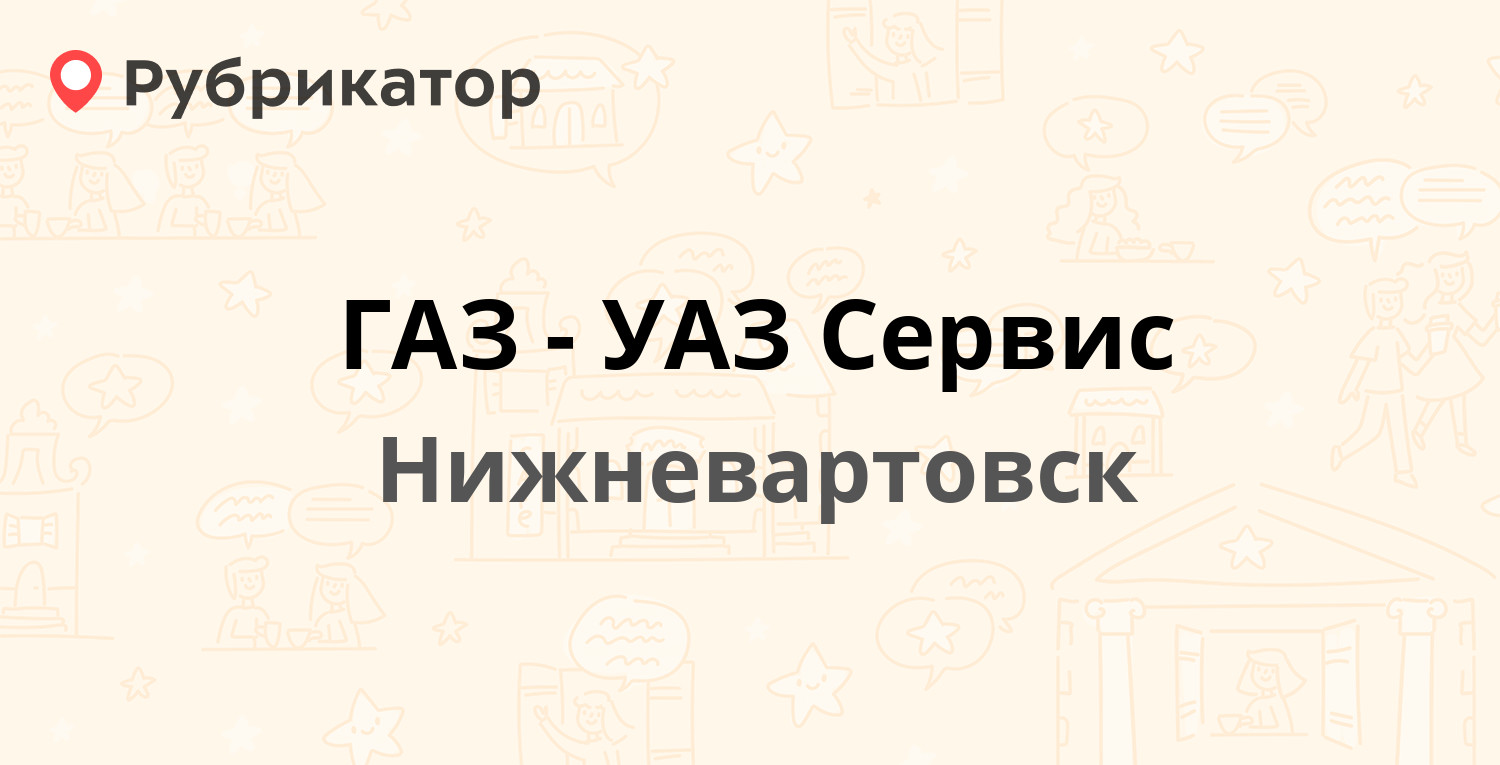 Рубрикатор

ГАЗ - УАЗ Сервис
Нижневартовск